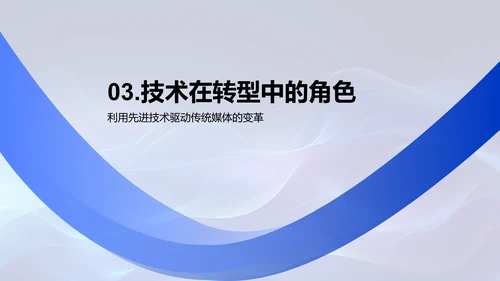 03.技术在转型中的角色

利用先进技术驱动传统媒体的变革